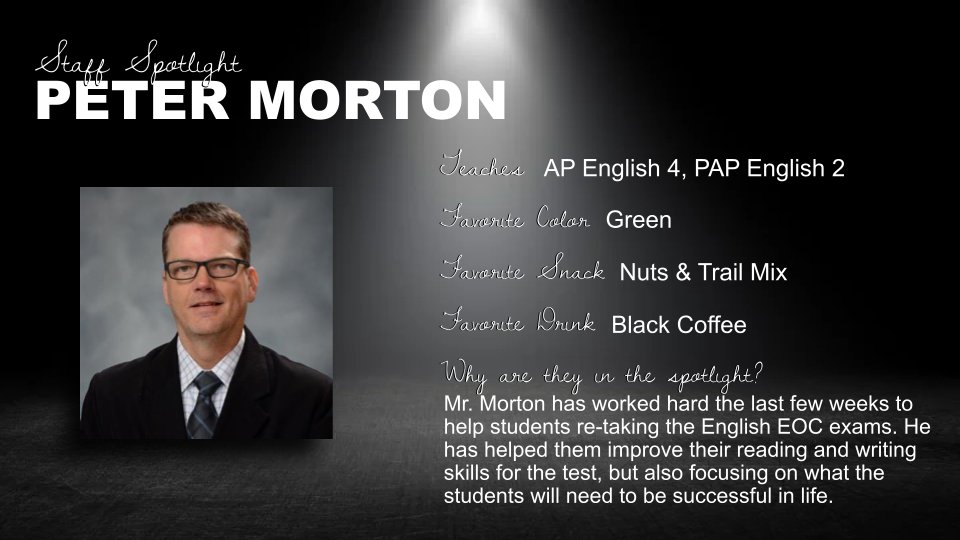 Staff Spotlight
PETER MORTON

Teaches AP English 4, PAP English 2

Favorite Color Green

Favorite Snack Nuts & Trail Mix

Favorite Drink Black Coffee

Why are they in the spotlight?
Mr. Morton has worked hard the last few weeks to help students re-taking the English EOC exams. He has helped them improve their reading and writing skills for the test, but also focusing on what the students will need to be successful in life.